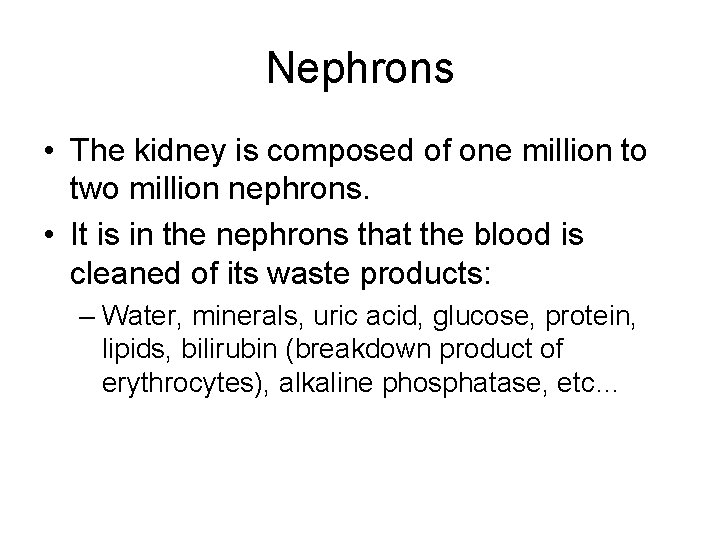 Nephrons

• The kidney is composed of one million to two million nephrons.
• It is in the nephrons that the blood is cleaned of its waste products:
– Water, minerals, uric acid, glucose, protein, lipids, bilirubin (breakdown product of erythrocytes), alkaline phosphatase, etc…